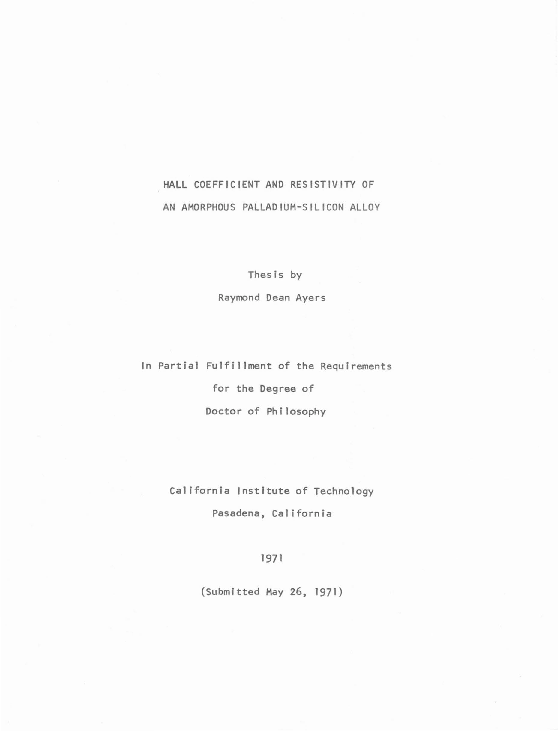 HALL COEFFICIENT AND RESISTIVITY OF
AN AMORPHOUS PALLADIUM-SILICON ALLOY

Thesis by
Raymond Dean Ayers

In Partial Fulfillment of the Requirements
for the Degree of
Doctor of Philosophy

California Institute of Technology
Pasadena, California

1971

(Submitted May 26, 1971)